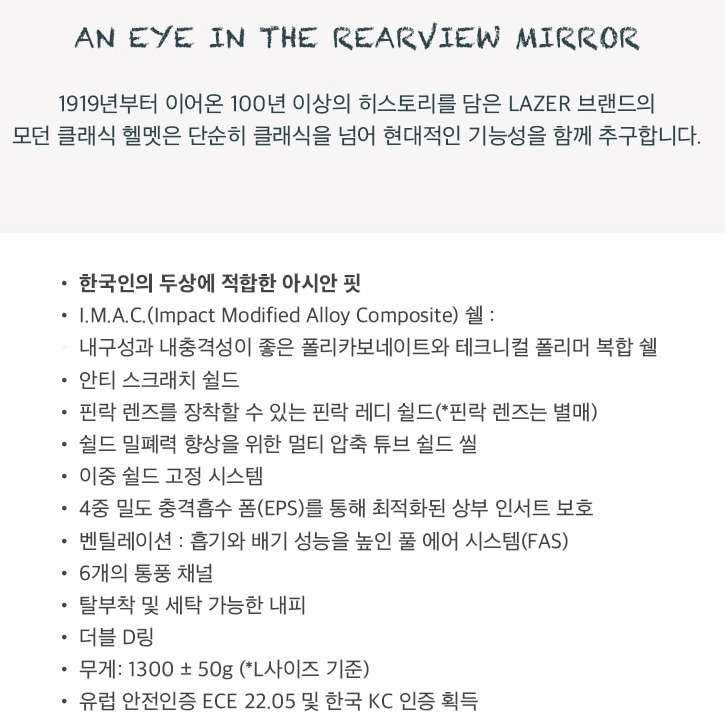 AN EYE IN THE REARVIEW MIRROR

1919년부터 이어온 100년 이상의 히스토리를 담은 LAZER 브랜드의 모던 클래식 헬멧은 단순히 클래식을 넘어 현대적인 기능성을 함께 추구합니다.

• 한국인의 두상에 적합한 아시안 핏
• I.M.A.C.(Impact Modified Alloy Composite) 쉘 :
내구성과 내충격성이 좋은 폴리카보네이트와 테크니컬 폴리머 복합 쉘
• 안티 스크래치 쉴드
• 핀락 렌즈를 장착할 수 있는 핀락 레디 쉴드(*핀락 렌즈는 별매)
• 쉴드 밀폐력 향상을 위한 멀티 압축 튜브 쉴드 씰
• 이중 쉴드 고정 시스템
• 4중 밀도 충격흡수 폼(EPS)를 통해 최적화된 상부 인서트 보호
• 벤틸레이션 : 흡기와 배기 성능을 높인 풀 에어 시스템(FAS)
• 6개의 통풍 채널
• 탈부착 및 세탁 가능한 내피
• 더블 D링
• 무게: 1300 ± 50g (*L사이즈 기준)
• 유럽 안전인증 ECE 22.05 및 한국 KC 인증 획득